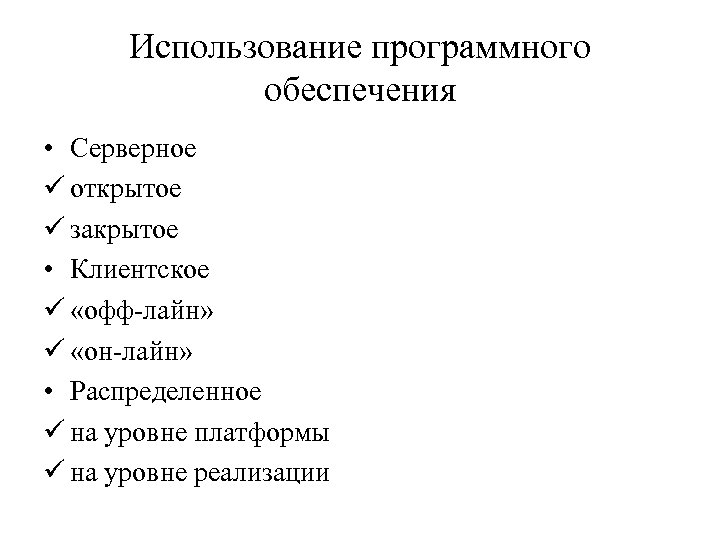 Использование программного обеспечения

• Серверное
✓ открытое
✓ закрытое
• Клиентское
✓ «офф-лайн»
✓ «он-лайн»
• Распределенное
✓ на уровне платформы
✓ на уровне реализации